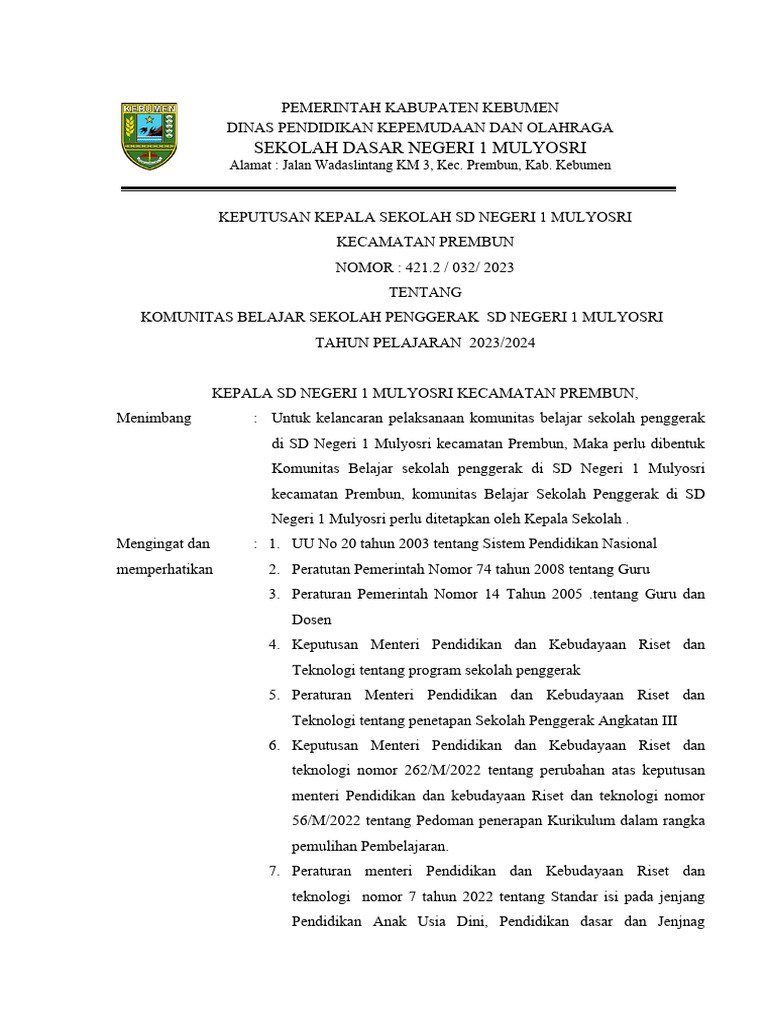 KEBUMEN

PEMERINTAH KABUPATEN KEBUMEN
DINAS PENDIDIKAN KEPEMUDAAN DAN OLAHRAGA
SEKOLAH DASAR NEGERI 1 MULYOSRI
Alamat : Jalan Wadaslintang KM 3, Kec. Prembun, Kab. Kebumen

KEPUTUSAN KEPALA SEKOLAH SD NEGERI 1 MULYOSRI
KECAMATAN PREMBUN
NOMOR : 421.2 / 032/ 2023
TENTANG
KOMUNITAS BELAJAR SEKOLAH PENGGERAK SD NEGERI 1 MULYOSRI
TAHUN PELAJARAN 2023/2024

KEPALA SD NEGERI 1 MULYOSRI KECAMATAN PREMBUN,

Menimbang : Untuk kelancaran pelaksanaan komunitas belajar sekolah penggerak di SD Negeri 1 Mulyosri kecamatan Prembun, Maka perlu dibentuk Komunitas Belajar sekolah penggerak di SD Negeri 1 Mulyosri kecamatan Prembun, komunitas Belajar Sekolah Penggerak di SD Negeri 1 Mulyosri perlu ditetapkan oleh Kepala Sekolah .

Mengingat dan memperhatikan :
1. UU No 20 tahun 2003 tentang Sistem Pendidikan Nasional
2. Peratutan Pemerintah Nomor 74 tahun 2008 tentang Guru
3. Peraturan Pemerintah Nomor 14 Tahun 2005 .tentang Guru dan Dosen
4. Keputusan Menteri Pendidikan dan Kebudayaan Riset dan Teknologi tentang program sekolah penggerak
5. Peraturan Menteri Pendidikan dan Kebudayaan Riset dan Teknologi tentang penetapan Sekolah Penggerak Angkatan III
6. Keputusan Menteri Pendidikan dan Kebudayaan Riset dan teknologi nomor 262/M/2022 tentang perubahan atas keputusan menteri Pendidikan dan kebudayaan Riset dan teknologi nomor 56/M/2022 tentang Pedoman penerapan Kurikulum dalam rangka pemulihan Pembelajaran.
7. Peraturan menteri Pendidikan dan Kebudayaan Riset dan teknologi nomor 7 tahun 2022 tentang Standar isi pada jenjang Pendidikan Anak Usia Dini, Pendidikan dasar dan Jenjnag